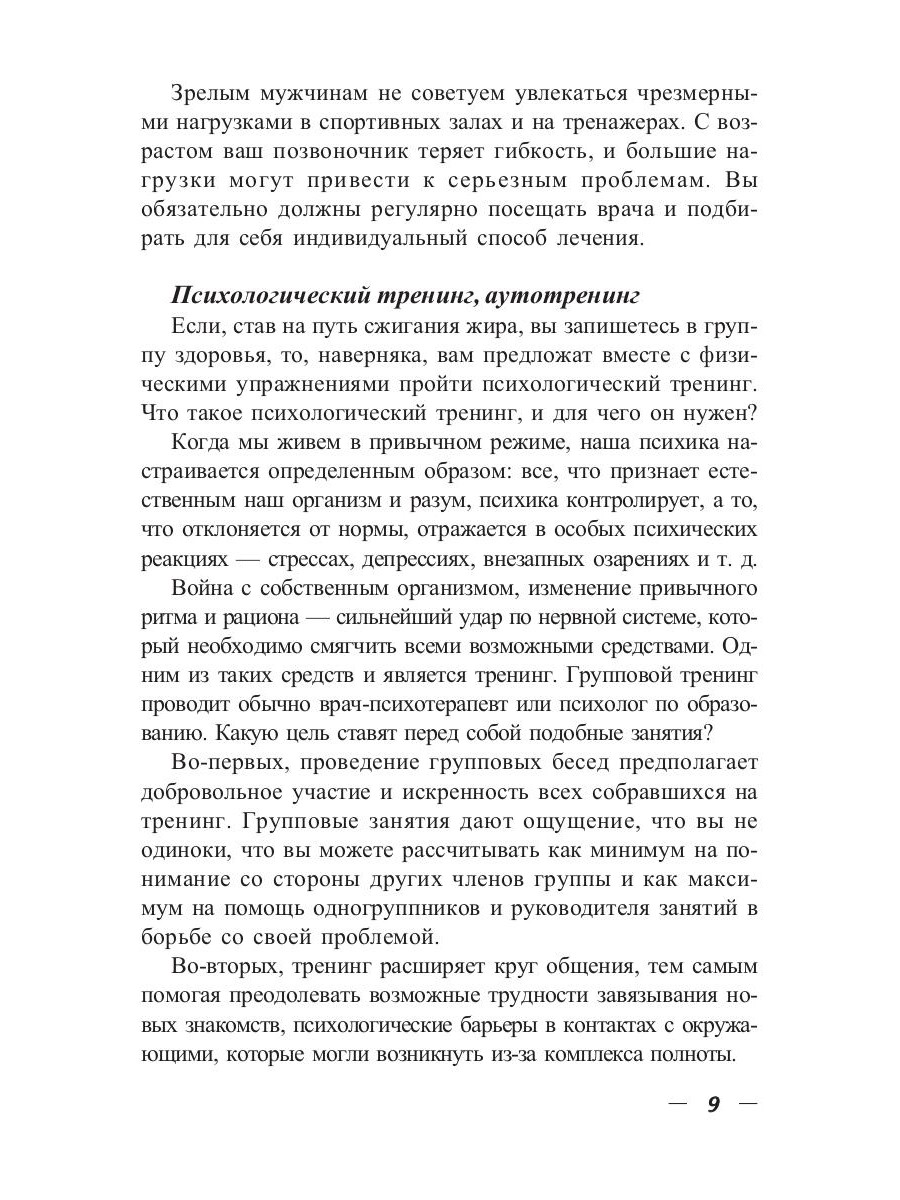 Зрелым мужчинам не советуем увлекаться чрезмерными нагрузками в спортивных залах и на тренажерах. С возрастом ваш позвоночник теряет гибкость, и большие нагрузки могут привести к серьезным проблемам. Вы обязательно должны регулярно посещать врача и подбирать для себя индивидуальный способ лечения.

Психологический тренинг, аутотренинг

Если, став на путь сжигания жира, вы запишетесь в группу здоровья, то, наверняка, вам предложат вместе с физическими упражнениями пройти психологический тренинг. Что такое психологический тренинг, и для чего он нужен?

Когда мы живем в привычном режиме, наша психика настраивается определенным образом: все, что признает естественным наш организм и разум, психика контролирует, а то, что отклоняется от нормы, отражается в особых психических реакциях — стрессах, депрессиях, внезапных озарениях и т. д.

Война с собственным организмом, изменение привычного ритма и рациона — сильнейший удар по нервной системе, который необходимо смягчить всеми возможными средствами. Одним из таких средств и является тренинг. Групповой тренинг проводит обычно врач-психотерапевт или психолог по образованию. Какую цель ставят перед собой подобные занятия?

Во-первых, проведение групповых бесед предполагает добровольное участие и искренность всех собравшихся на тренинг. Групповые занятия дают ощущение, что вы не одиноки, что вы можете рассчитывать как минимум на понимание со стороны других членов группы и как максимум на помощь одногруппников и руководителя занятий в борьбе со своей проблемой.

Во-вторых, тренинг расширяет круг общения, тем самым помогая преодолевать возможные трудности завязывания новых знакомств, психологические барьеры в контактах с окружающими, которые могли возникнуть из-за комплекса полноты.

— 9 —